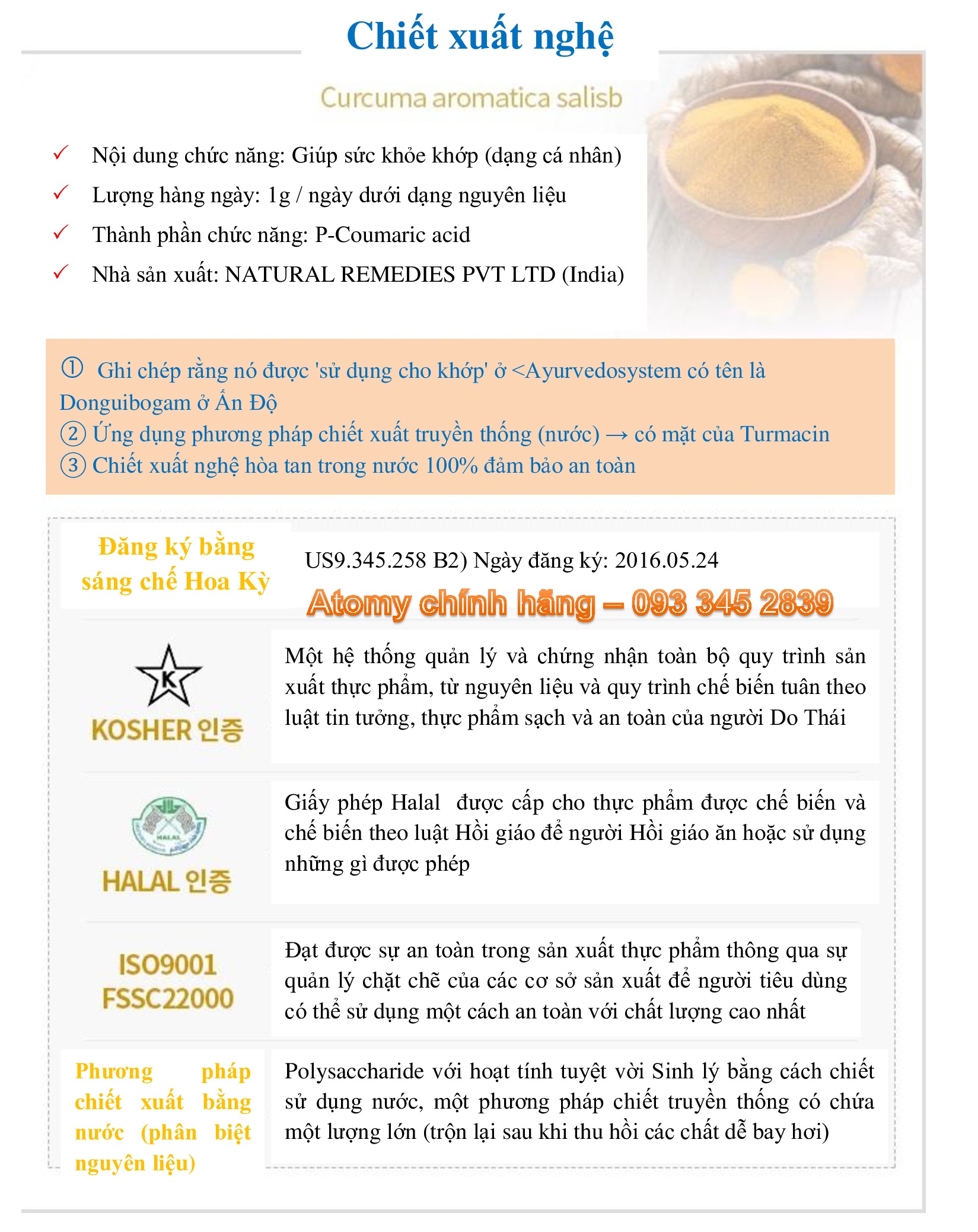 Chiết xuất nghệ

Curcuma aromatica salisb

✓ Nội dung chức năng: Giúp sức khỏe khớp (dạng cá nhân)
✓ Lượng hàng ngày: 1g / ngày dưới dạng nguyên liệu
✓ Thành phần chức năng: P-Coumaric acid
✓ Nhà sản xuất: NATURAL REMEDIES PVT LTD (India)

① Ghi chép rằng nó được 'sử dụng cho khớp' ở <Ayurvedosystem có tên là Donguibogam ở Ấn Độ
② Ứng dụng phương pháp chiết xuất truyền thống (nước) → có mặt của Turmacin
③ Chiết xuất nghệ hòa tan trong nước 100% đảm bảo an toàn

Đăng ký bằng sáng chế Hoa Kỳ

US9.345.258 B2) Ngày đăng ký: 2016.05.24

Atomy chính hãng – 093 345 2839

K

KOSHER 인증

Một hệ thống quản lý và chứng nhận toàn bộ quy trình sản xuất thực phẩm, từ nguyên liệu và quy trình chế biến tuân theo luật tin tưởng, thực phẩm sạch và an toàn của người Do Thái

HALAL

HALAL 인증

Giấy phép Halal được cấp cho thực phẩm được chế biến và chế biến theo luật Hồi giáo để người Hồi giáo ăn hoặc sử dụng những gì được phép

ISO9001
FSSC22000

Đạt được sự an toàn trong sản xuất thực phẩm thông qua sự quản lý chặt chẽ của các cơ sở sản xuất để người tiêu dùng có thể sử dụng một cách an toàn với chất lượng cao nhất

Phương pháp chiết xuất bằng nước (phân biệt nguyên liệu)

Polysaccharide với hoạt tính tuyệt vời Sinh lý bằng cách chiết sử dụng nước, một phương pháp chiết truyền thống có chứa một lượng lớn (trộn lại sau khi thu hồi các chất dễ bay hơi)